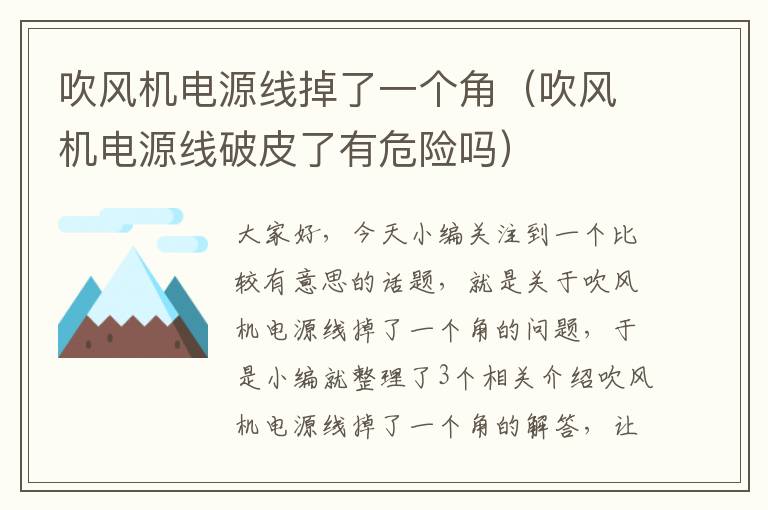 吹风机电源线掉了一个角（吹风机电源线破皮了有危险吗）

大家好，今天小编关注到一个比较有意思的话题，就是关于吹风机电源线掉了一个角的问题，于是小编就整理了3个相关介绍吹风机电源线掉了一个角的解答，让